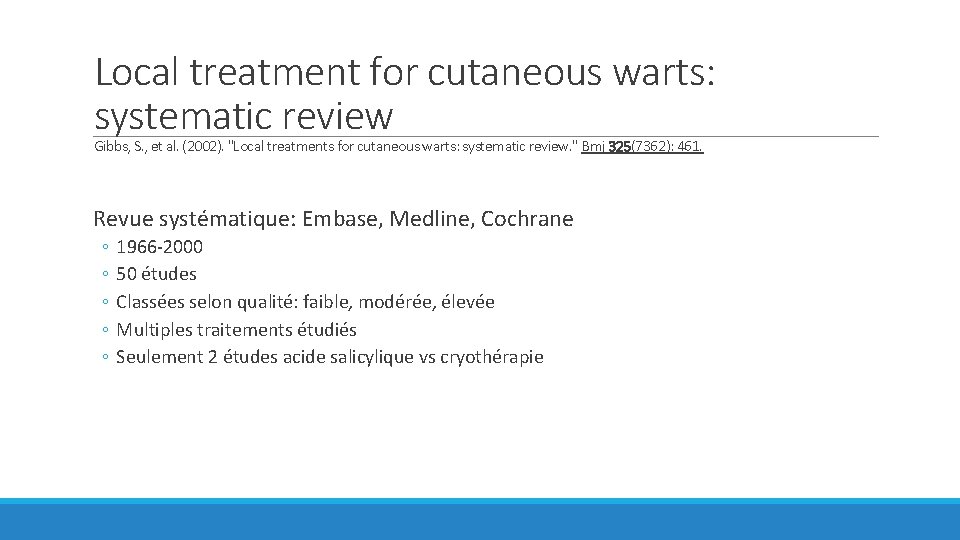 Local treatment for cutaneous warts: systematic review

Gibbs, S., et al. (2002). "Local treatments for cutaneous warts: systematic review." Bmj 325(7362): 461.

Revue systématique: Embase, Medline, Cochrane

◦ 1966-2000
◦ 50 études
◦ Classées selon qualité: faible, modérée, élevée
◦ Multiples traitements étudiés
◦ Seulement 2 études acide salicylique vs cryothérapie